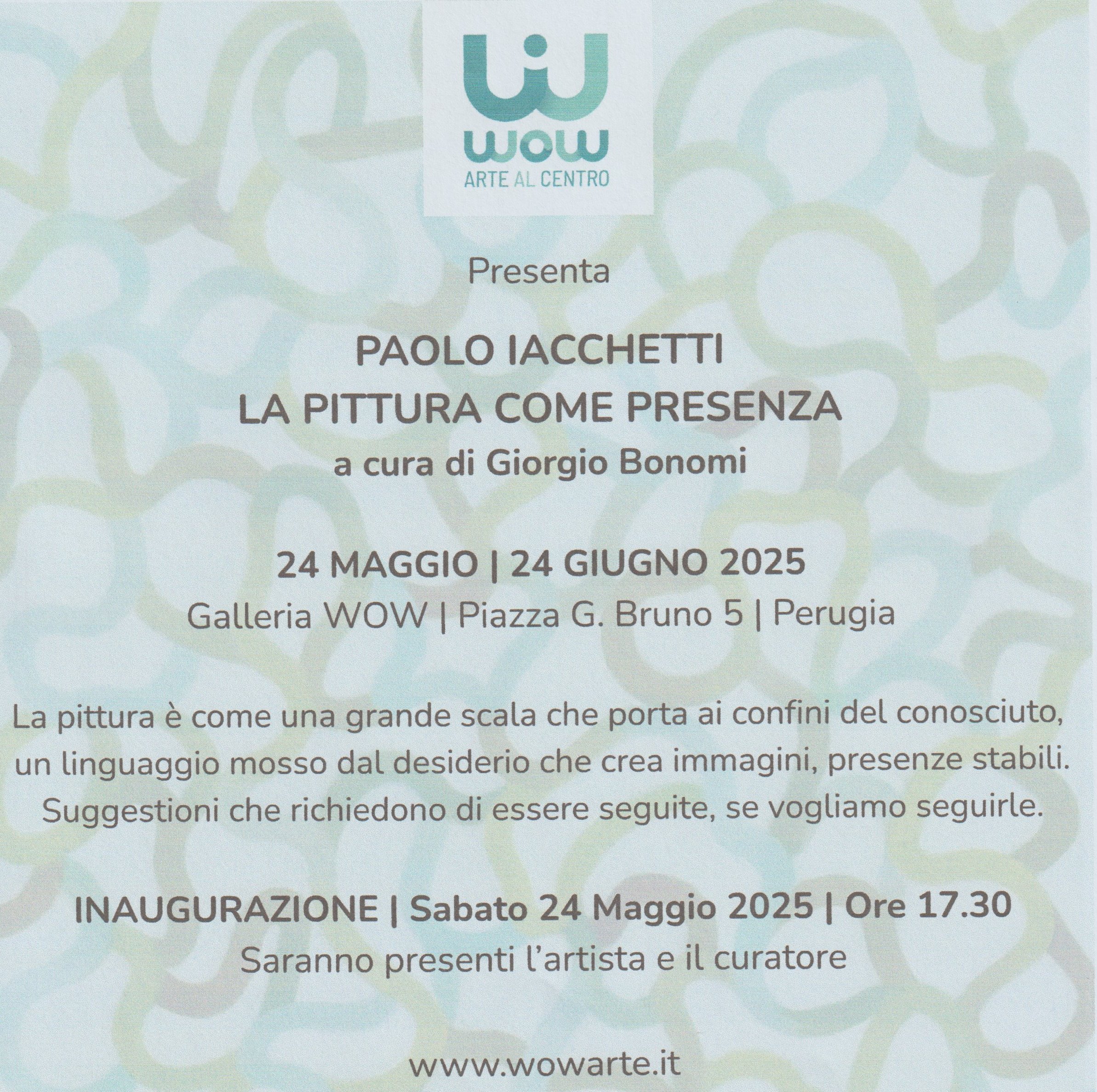 wow
ARTE AL CENTRO

Presenta

PAOLO IACCHETTI
LA PITTURA COME PRESENZA
a cura di Giorgio Bonomi

24 MAGGIO | 24 GIUGNO 2025
Galleria WOW | Piazza G. Bruno 5 | Perugia

La pittura è come una grande scala che porta ai confini del conosciuto, un linguaggio mosso dal desiderio che crea immagini, presenze stabili. Suggestioni che richiedono di essere seguite, se vogliamo seguirle.

INAUGURAZIONE | Sabato 24 Maggio 2025 | Ore 17.30
Saranno presenti l'artista e il curatore

www.wowarte.it